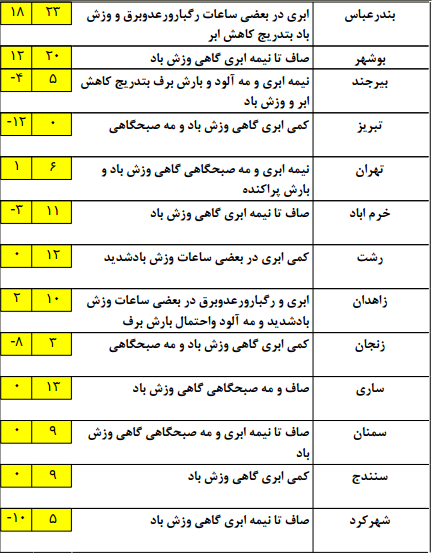 | بندرعباس | ابری در بعضی ساعات رگبارورعدوبرق و وزش باد بتدریج کاهش ابر | ۲۳ | ۱۸ |
|---|---|---|---|
| بوشهر | صاف تا نیمه ابری گاهی وزش باد | ۲۰ | ۱۲ |
| بیرجند | نیمه ابری و مه آلود و بارش برف بتدریج کاهش ابر و وزش باد | ۵ | -۴ |
| تبریز | کمی ابری گاهی وزش باد و مه صبحگاهی | ۰ | -۱۲ |
| تهران | نیمه ابری و مه صبحگاهی گاهی وزش باد و بارش پراکنده | ۶ | ۱ |
| خرم اباد | صاف تا نیمه ابری گاهی وزش باد | ۱۱ | -۳ |
| رشت | کمی ابری در بعضی ساعات وزش بادشدید | ۱۲ | ۰ |
| زاهدان | ابری و رگبارورعدوبرق در بعضی ساعات وزش بادشدید و مه آلود واحتمال بارش برف | ۱۰ | ۲ |
| زنجان | کمی ابری گاهی وزش باد و مه صبحگاهی | ۳ | -۸ |
| ساری | صاف و مه صبحگاهی گاهی وزش باد | ۱۳ | ۰ |
| سمنان | صاف تا نیمه ابری و مه صبحگاهی گاهی وزش باد | ۹ | ۰ |
| سنندج | کمی ابری گاهی وزش باد | ۹ | ۰ |
| شهرکرد | صاف تا نیمه ابری گاهی وزش باد | ۵ | -۱۰ |